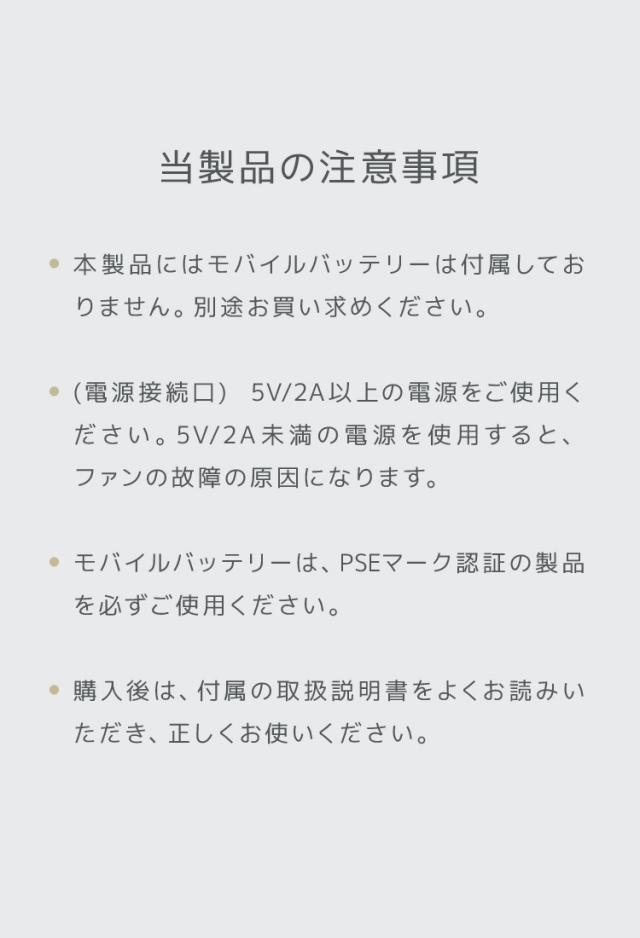 当製品の注意事項

• 本製品にはモバイルバッテリーは付属しておりません。別途お買い求めください。

• (電源接続口)　5V/2A以上の電源をご使用ください。5V/2A未満の電源を使用すると、ファンの故障の原因になります。

• モバイルバッテリーは、PSEマーク認証の製品を必ずご使用ください。

• 購入後は、付属の取扱説明書をよくお読みいただき、正しくお使いください。